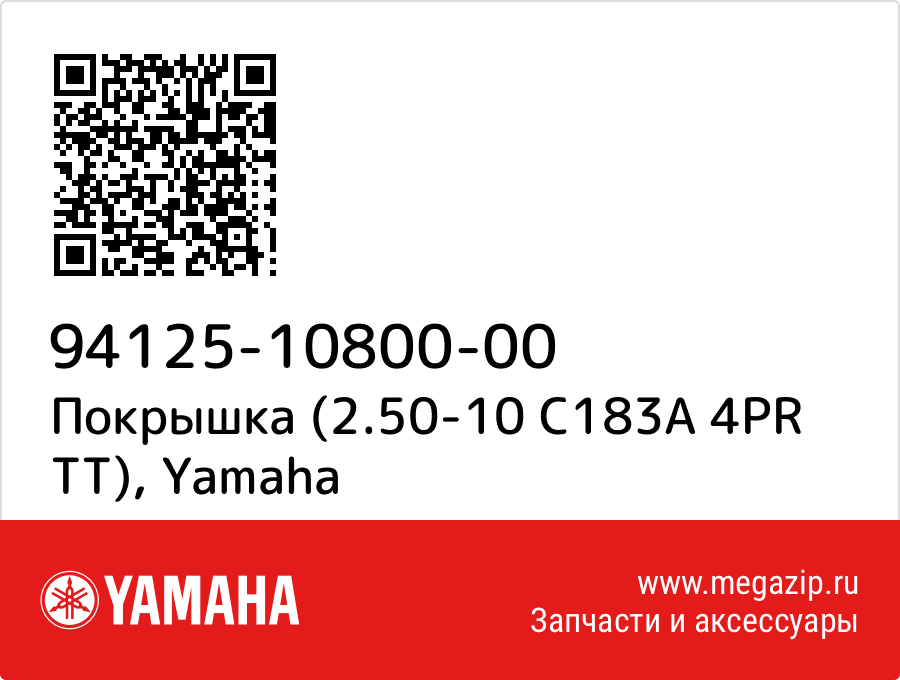 94125-10800-00
Покрышка (2.50-10 C183A 4PR TT), Yamaha

YAMAHA

www.megazip.ru
Запчасти и аксессуары